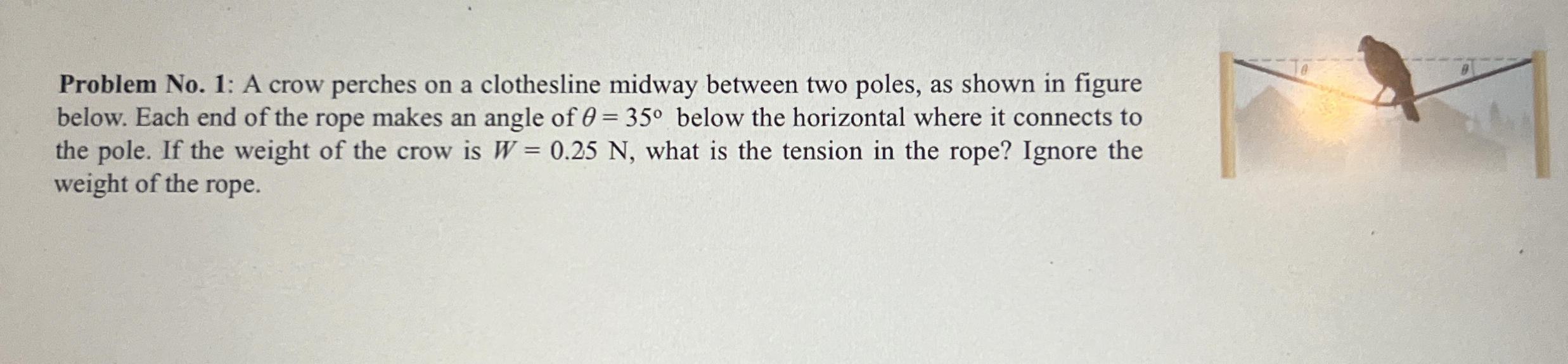 Problem No. 1: A crow perches on a clothesline midway between two poles, as shown in figure below. Each end of the rope makes an angle of $\theta = 35°$ below the horizontal where it connects to the pole. If the weight of the crow is $W = 0.25$ N, what is the tension in the rope? Ignore the weight of the rope.

$\theta$

$\theta$